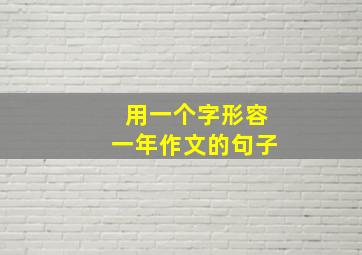 用一个字形容
一年作文的句子